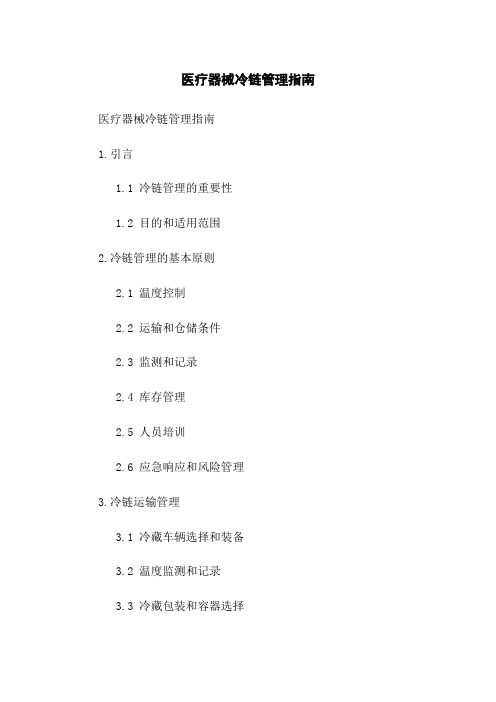 医疗器械冷链管理指南

医疗器械冷链管理指南

1.引言

1.1 冷链管理的重要性

1.2 目的和适用范围

2.冷链管理的基本原则

2.1 温度控制

2.2 运输和仓储条件

2.3 监测和记录

2.4 库存管理

2.5 人员培训

2.6 应急响应和风险管理

3.冷链运输管理

3.1 冷藏车辆选择和装备

3.2 温度监测和记录

3.3 冷藏包装和容器选择